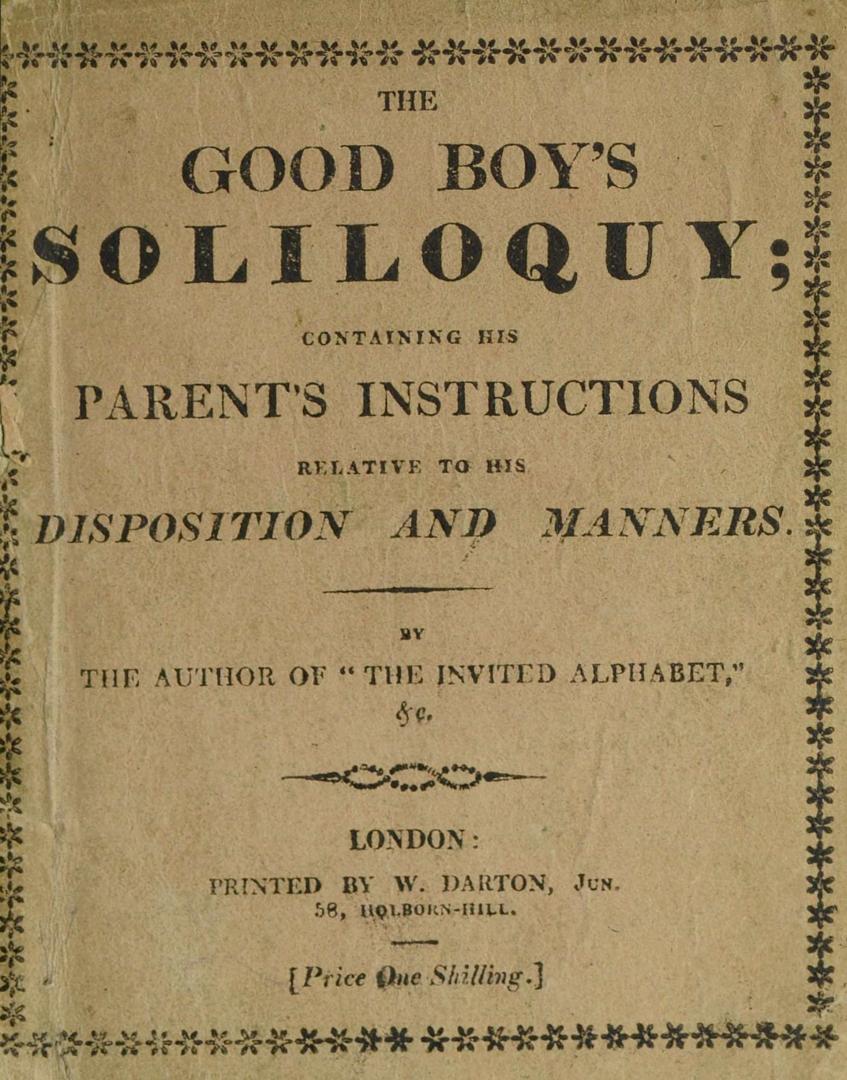 THE

GOOD BOY'S

SOLILOQUY;

CONTAINING HIS

PARENT'S INSTRUCTIONS

RELATIVE TO HIS

DISPOSITION AND MANNERS.

BY

THE AUTHOR OF "THE INVITED ALPHABET,"
&c.

LONDON:

PRINTED BY W. DARTON, JUN.
58, HOLBORN-HILL.

[Price One Shilling.]